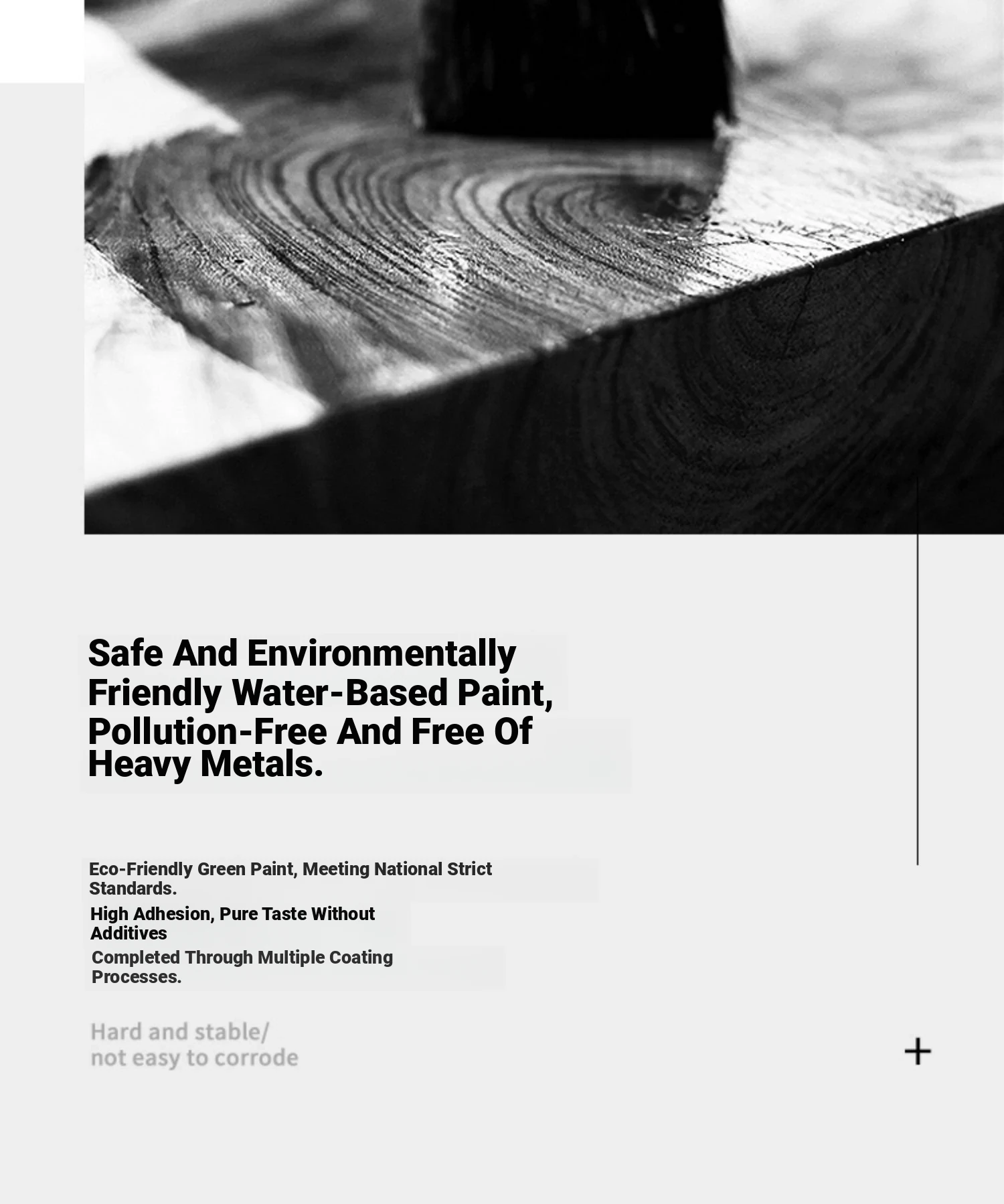 Safe And Environmentally Friendly Water-Based Paint, Pollution-Free And Free Of Heavy Metals.

Eco-Friendly Green Paint, Meeting National Strict Standards.

High Adhesion, Pure Taste Without Additives

Completed Through Multiple Coating Processes.

Hard and stable/
not easy to corrode

+